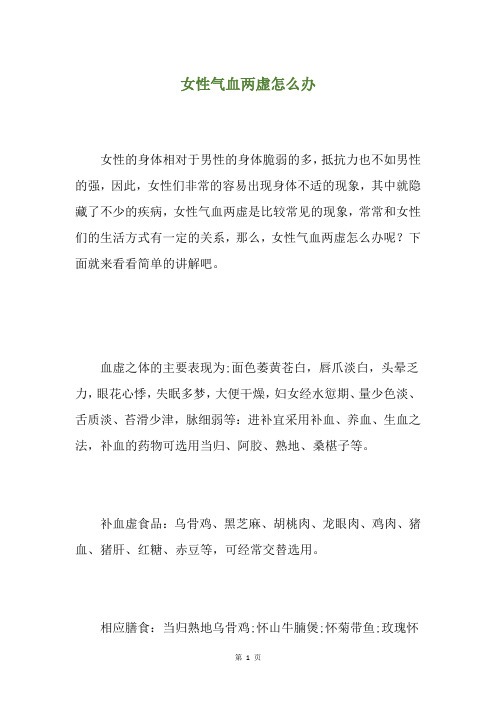 女性气血两虚怎么办

女性的身体相对于男性的身体脆弱的多，抵抗力也不如男性的强，因此，女性们非常的容易出现身体不适的现象，其中就隐藏了不少的疾病，女性气血两虚是比较常见的现象，常常和女性们的生活方式有一定的关系，那么，女性气血两虚怎么办呢？下面就来看看简单的讲解吧。

血虚之体的主要表现为:面色萎黄苍白，唇爪淡白，头晕乏力，眼花心悸，失眠多梦，大便干燥，妇女经水愆期、量少色淡、舌质淡、苔滑少津，脉细弱等：进补宜采用补血、养血、生血之法，补血的药物可选用当归、阿胶、熟地、桑椹子等。

补血虚食品：乌骨鸡、黑芝麻、胡桃肉、龙眼肉、鸡肉、猪血、猪肝、红糖、赤豆等，可经常交替选用。

相应膳食：当归熟地乌骨鸡;怀山牛腩煲;怀菊带鱼;玫瑰怀

第 1 页